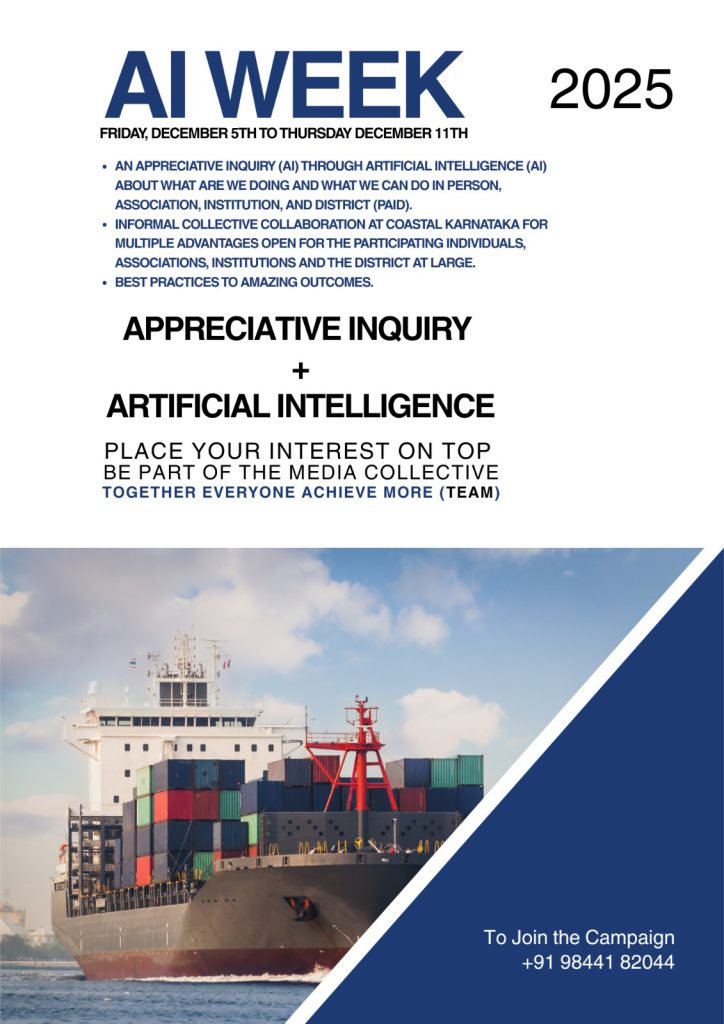 AI WEEK

2025

FRIDAY, DECEMBER 5TH TO THURSDAY DECEMBER 11TH

• AN APPRECIATIVE INQUIRY (AI) THROUGH ARTIFICIAL INTELLIGENCE (AI) ABOUT WHAT ARE WE DOING AND WHAT WE CAN DO IN PERSON, ASSOCIATION, INSTITUTION, AND DISTRICT (PAID).
• INFORMAL COLLECTIVE COLLABORATION AT COASTAL KARNATAKA FOR MULTIPLE ADVANTAGES OPEN FOR THE PARTICIPATING INDIVIDUALS, ASSOCIATIONS, INSTITUTIONS AND THE DISTRICT AT LARGE.
• BEST PRACTICES TO AMAZING OUTCOMES.

APPRECIATIVE INQUIRY
+
ARTIFICIAL INTELLIGENCE

PLACE YOUR INTEREST ON TOP
BE PART OF THE MEDIA COLLECTIVE
TOGETHER EVERYONE ACHIEVE MORE (TEAM)

To Join the Campaign
+91 98441 82044